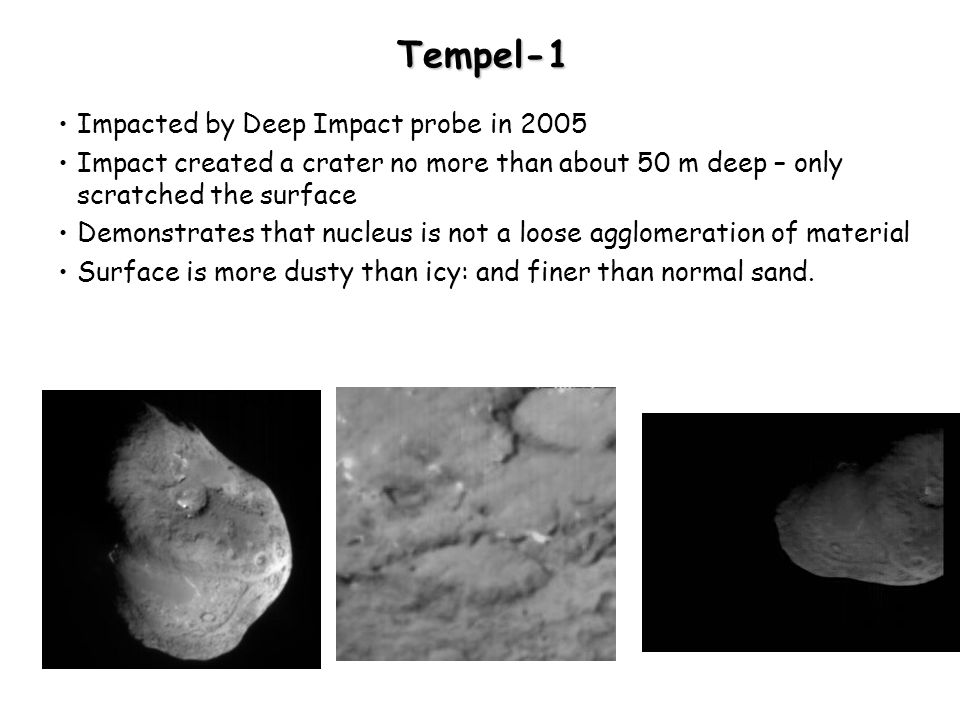 Tempel-1

• Impacted by Deep Impact probe in 2005
• Impact created a crater no more than about 50 m deep – only scratched the surface
• Demonstrates that nucleus is not a loose agglomeration of material
• Surface is more dusty than icy: and finer than normal sand.